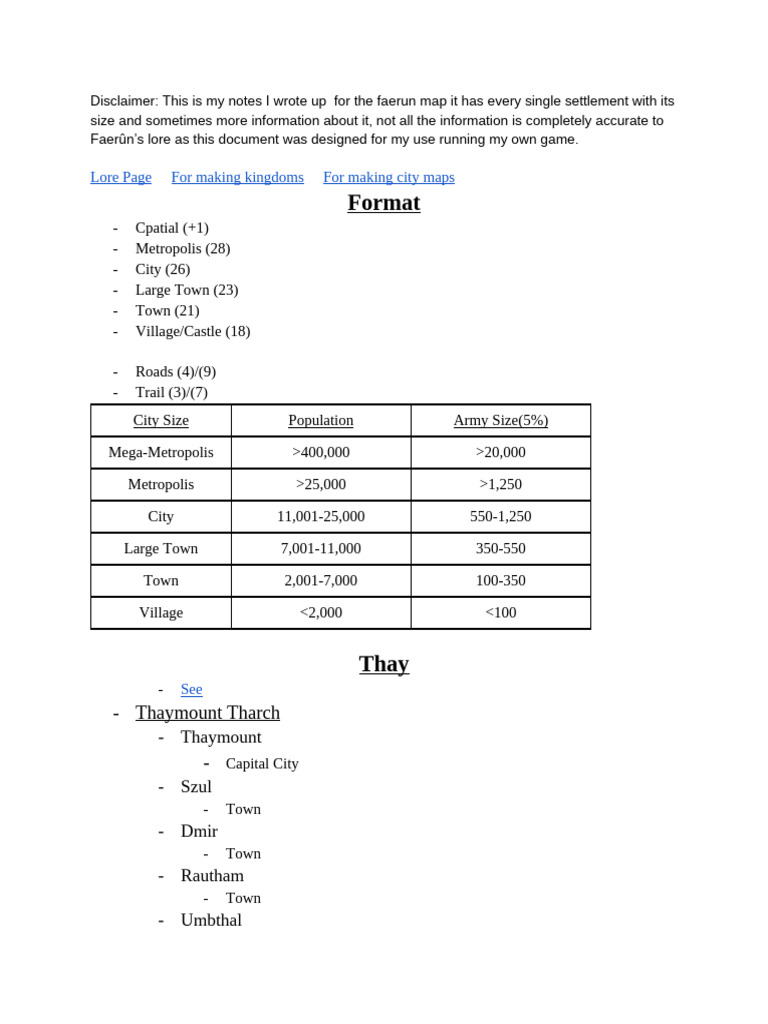 Disclaimer: This is my notes I wrote up for the faerun map it has every single settlement with its size and sometimes more information about it, not all the information is completely accurate to Faerûn's lore as this document was designed for my use running my own game.

Lore Page For making kingdoms For making city maps

Format

- Cpatial (+1)
- Metropolis (28)
- City (26)
- Large Town (23)
- Town (21)
- Village/Castle (18)

- Roads (4)/(9)
- Trail (3)/(7)

| City Size | Population | Army Size(5%) |
|---|---|---|
| Mega-Metropolis | >400,000 | >20,000 |
| Metropolis | >25,000 | >1,250 |
| City | 11,001-25,000 | 550-1,250 |
| Large Town | 7,001-11,000 | 350-550 |
| Town | 2,001-7,000 | 100-350 |
| Village | <2,000 | <100 |

Thay

- See
- Thaymount Tharch
- Thaymount
- Capital City
- Szul
- Town
- Dmir
- Town
- Rautham
- Town
- Umbthal